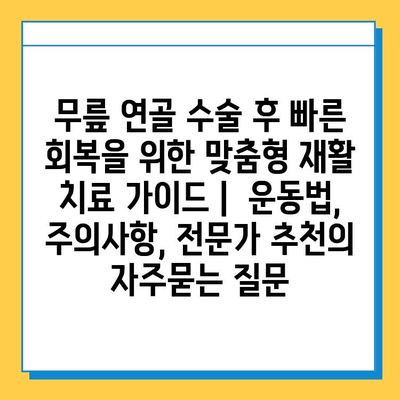 무릎 연골 수술 후 빠른 회복을 위한 맞춤형 재활 치료 가이드 | 운동법, 주의사항, 전문가 추천의 자주묻는 질문